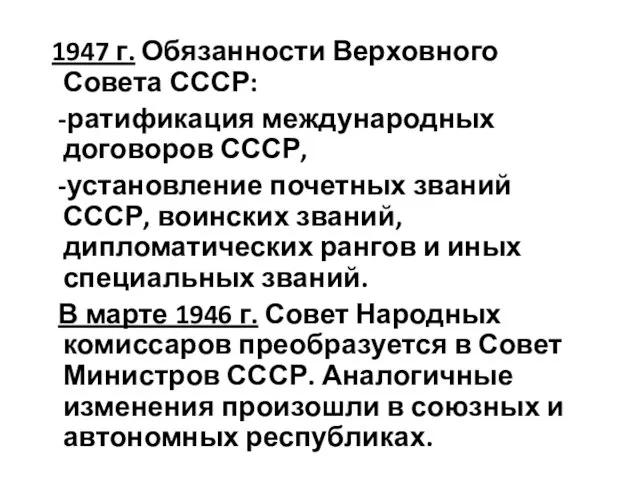 1947 г. Обязанности Верховного Совета СССР:

-ратификация международных договоров СССР,

-установление почетных званий СССР, воинских званий, дипломатических рангов и иных специальных званий.

В марте 1946 г. Совет Народных комиссаров преобразуется в Совет Министров СССР. Аналогичные изменения произошли в союзных и автономных республиках.